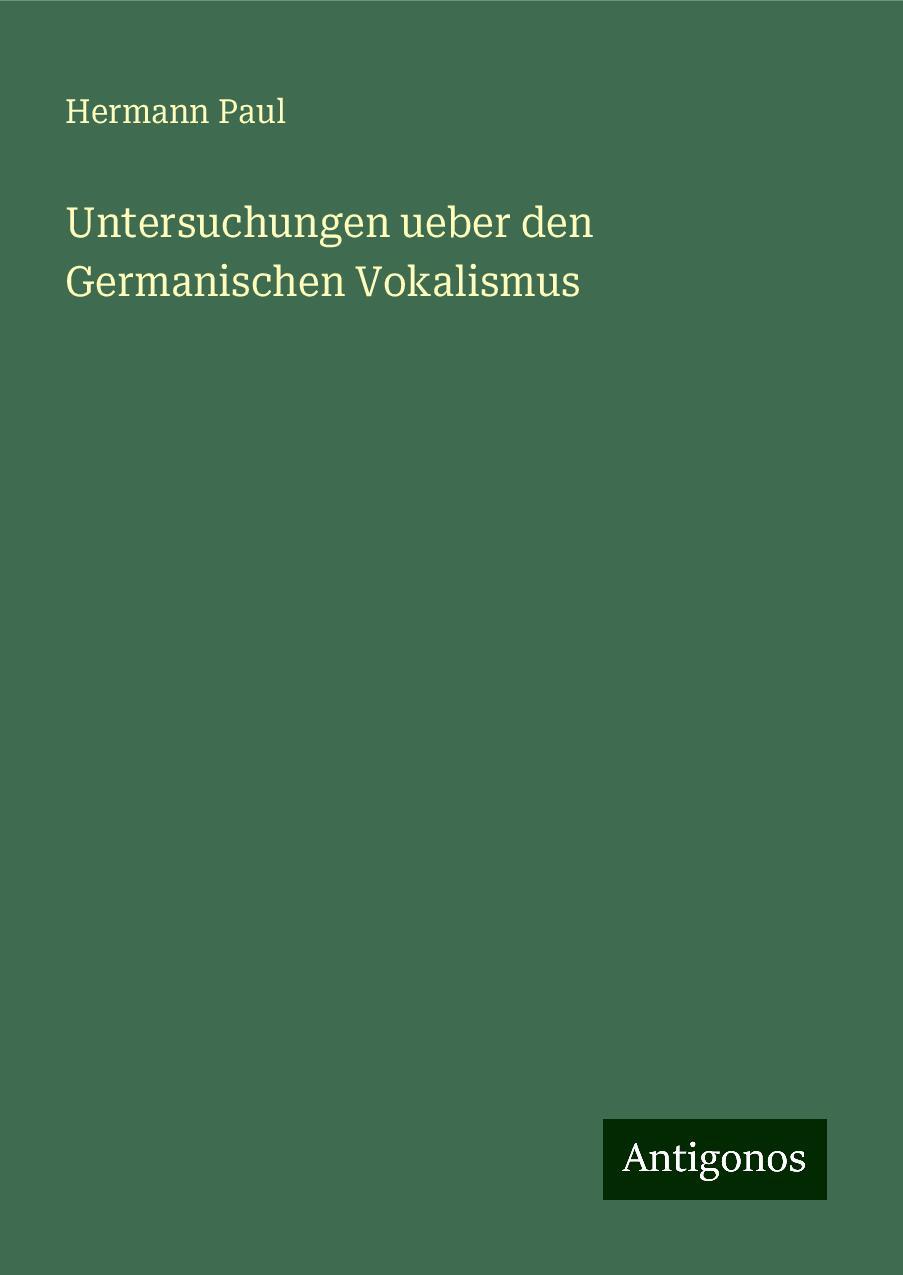 Hermann Paul

Untersuchungen ueber den Germanischen Vokalismus

Antigonos